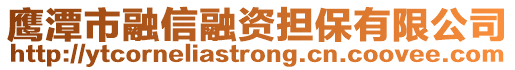 鹰潭市融信融资担保有限公司
http://ytcorneliastrong.cn.coovee.com